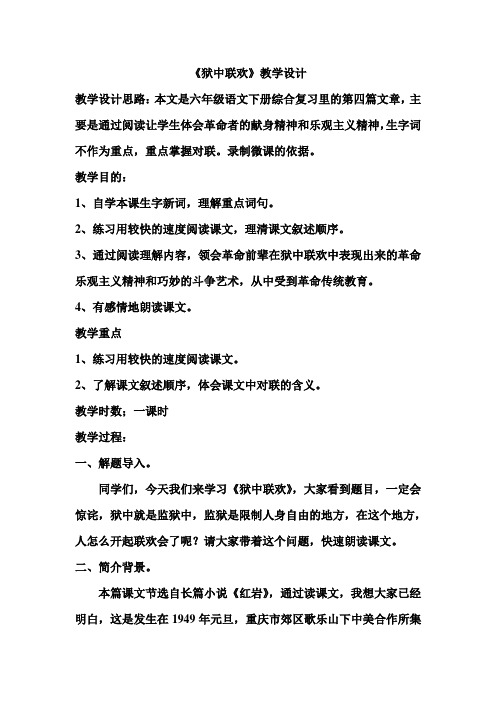 《狱中联欢》教学设计

教学设计思路：本文是六年级语文下册综合复习里的第四篇文章，主要是通过阅读让学生体会革命者的献身精神和乐观主义精神，生字词不作为重点，重点掌握对联。录制微课的依据。

教学目的：

1、自学本课生字新词，理解重点词句。

2、练习用较快的速度阅读课文，理清课文叙述顺序。

3、通过阅读理解内容，领会革命前辈在狱中联欢中表现出来的革命乐观主义精神和巧妙的斗争艺术，从中受到革命传统教育。

4、有感情地朗读课文。

教学重点

1、练习用较快的速度阅读课文。

2、了解课文叙述顺序，体会课文中对联的含义。

教学时数：一课时

教学过程：

一、解题导入。

同学们，今天我们来学习《狱中联欢》，大家看到题目，一定会惊诧，狱中就是监狱中，监狱是限制人身自由的地方，在这个地方，人怎么开起联欢会了呢？请大家带着这个问题，快速朗读课文。

二、简介背景。

本篇课文节选自长篇小说《红岩》，通过读课文，我想大家已经明白，这是发生在 1949 年元旦，重庆市郊区歌乐山下中美合作所集